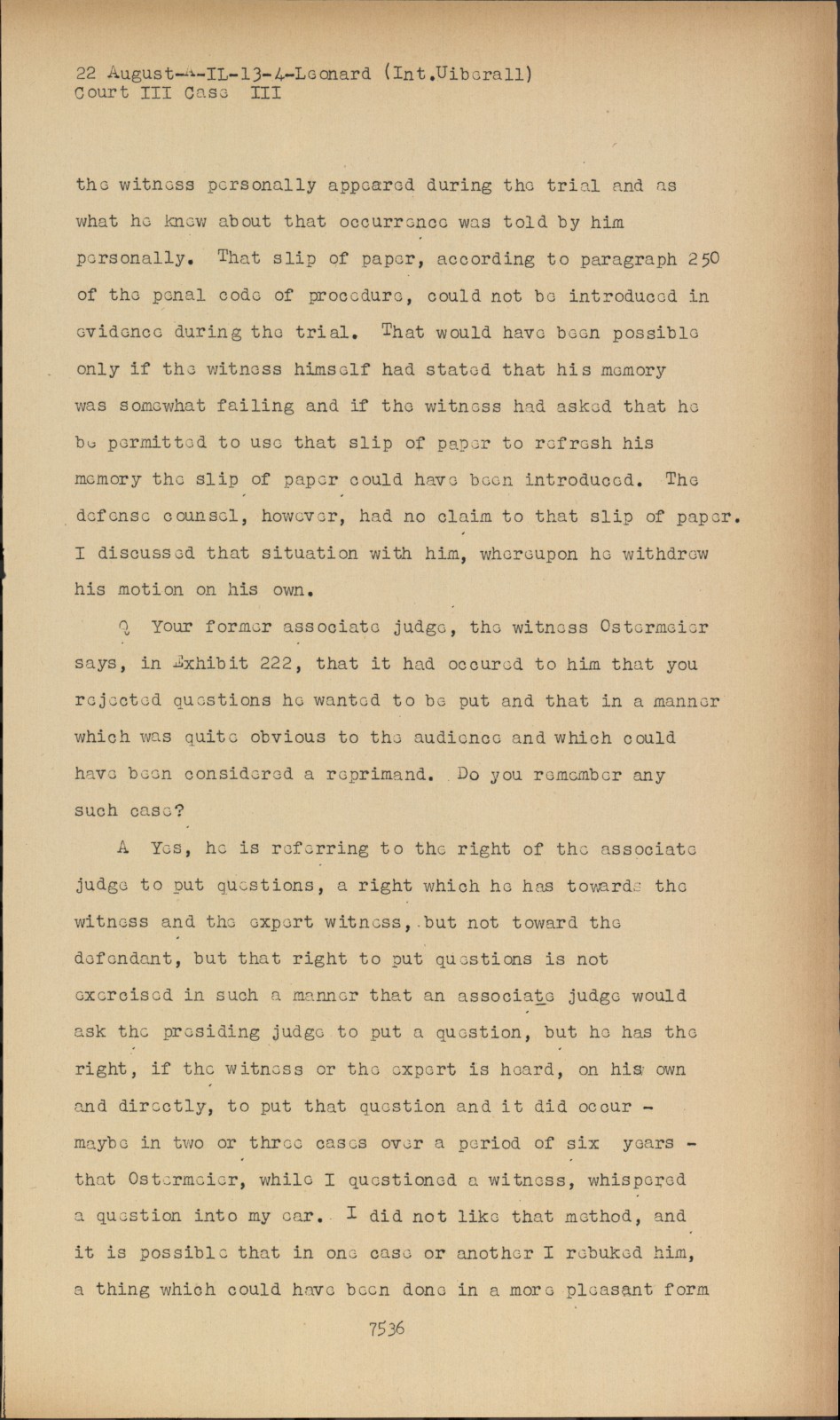 22 August-A-IL-13-4-Leonard (Int.Uiberall)
Court III Case III

the witness personally appeared during the trial and as what he knew about that occurrence was told by him personally. That slip of paper, according to paragraph 250 of the penal code of procedure, could not be introduced in evidence during the trial. That would have been possible only if the witness himself had stated that his memory was somewhat failing and if the witness had asked that he be permitted to use that slip of paper to refresh his memory the slip of paper could have been introduced. The defense counsel, however, had no claim to that slip of paper. I discussed that situation with him, whereupon he withdrew his motion on his own.

Q Your former associate judge, the witness Ostermeier says, in Exhibit 222, that it had occured to him that you rejected questions he wanted to be put and that in a manner which was quite obvious to the audience and which could have been considered a reprimand. Do you remember any such case?

A Yes, he is referring to the right of the associate judge to put questions, a right which he has towards the witness and the expert witness, but not toward the defendant, but that right to put questions is not exercised in such a manner that an associate judge would ask the presiding judge to put a question, but he has the right, if the witness or the expert is heard, on his own and directly, to put that question and it did occur - maybe in two or three cases over a period of six years - that Ostermeier, while I questioned a witness, whispered a question into my ear. I did not like that method, and it is possible that in one case or another I rebuked him, a thing which could have been done in a more pleasant form

7536